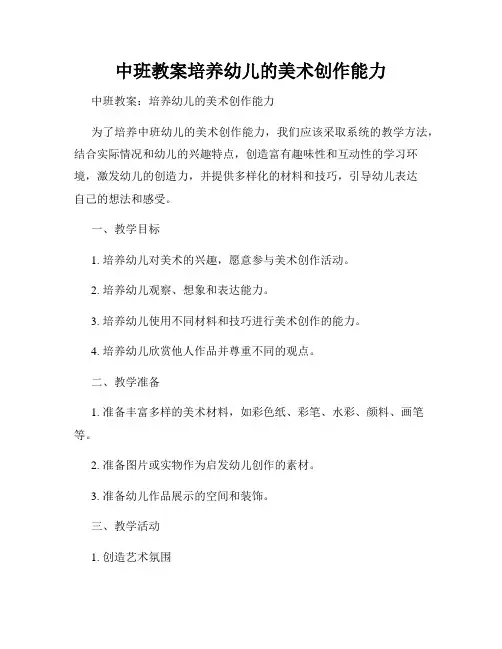 中班教案培养幼儿的美术创作能力

中班教案：培养幼儿的美术创作能力

为了培养中班幼儿的美术创作能力，我们应该采取系统的教学方法，结合实际情况和幼儿的兴趣特点，创造富有趣味性和互动性的学习环境，激发幼儿的创造力，并提供多样化的材料和技巧，引导幼儿表达自己的想法和感受。

一、教学目标

1. 培养幼儿对美术的兴趣，愿意参与美术创作活动。

2. 培养幼儿观察、想象和表达能力。

3. 培养幼儿使用不同材料和技巧进行美术创作的能力。

4. 培养幼儿欣赏他人作品并尊重不同的观点。

二、教学准备

1. 准备丰富多样的美术材料，如彩色纸、彩笔、水彩、颜料、画笔等。

2. 准备图片或实物作为启发幼儿创作的素材。

3. 准备幼儿作品展示的空间和装饰。

三、教学活动

1. 创造艺术氛围